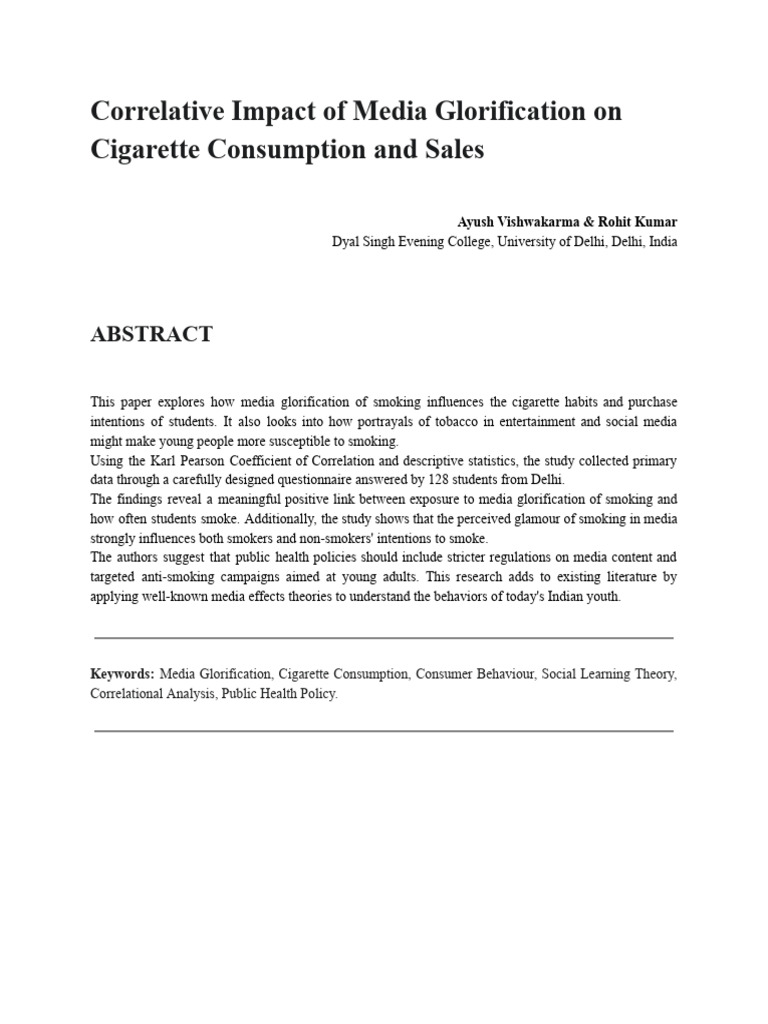 Correlative Impact of Media Glorification on Cigarette Consumption and Sales

Ayush Vishwakarma & Rohit Kumar
Dyal Singh Evening College, University of Delhi, Delhi, India

ABSTRACT

This paper explores how media glorification of smoking influences the cigarette habits and purchase intentions of students. It also looks into how portrayals of tobacco in entertainment and social media might make young people more susceptible to smoking.
Using the Karl Pearson Coefficient of Correlation and descriptive statistics, the study collected primary data through a carefully designed questionnaire answered by 128 students from Delhi.
The findings reveal a meaningful positive link between exposure to media glorification of smoking and how often students smoke. Additionally, the study shows that the perceived glamour of smoking in media strongly influences both smokers and non-smokers' intentions to smoke.
The authors suggest that public health policies should include stricter regulations on media content and targeted anti-smoking campaigns aimed at young adults. This research adds to existing literature by applying well-known media effects theories to understand the behaviors of today's Indian youth.

Keywords: Media Glorification, Cigarette Consumption, Consumer Behaviour, Social Learning Theory, Correlational Analysis, Public Health Policy.